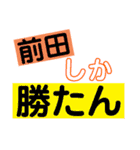 前田
しか
勝たん